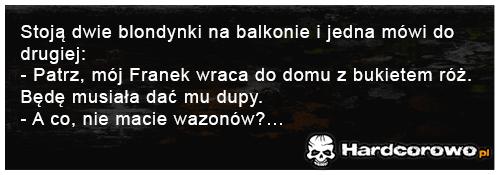 Stoją dwie blondynki na balkonie i jedna mówi do drugiej:
- Patrz, mój Franek wraca do domu z bukietem róż. Będę musiała dać mu dupy.
- A co, nie macie wazonów?...

Hardcorowo.pl